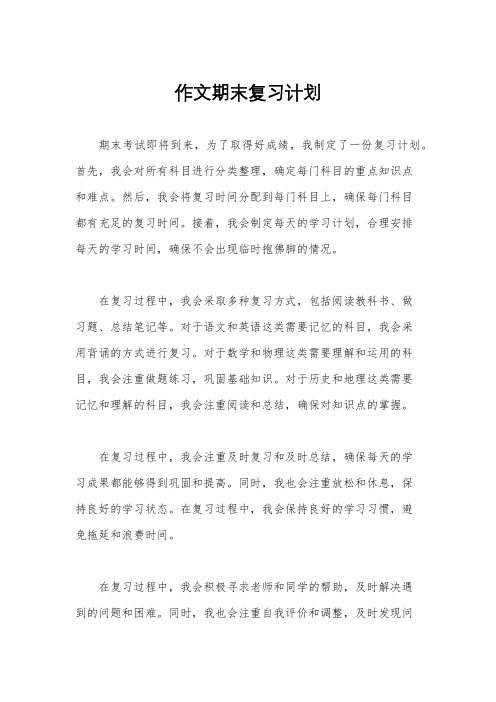 作文期末复习计划

期末考试即将到来，为了取得好成绩，我制定了一份复习计划。首先，我会对所有科目进行分类整理，确定每门科目的重点知识点和难点。然后，我会将复习时间分配到每门科目上，确保每门科目都有充足的复习时间。接着，我会制定每天的学习计划，合理安排每天的学习时间，确保不会出现临时抱佛脚的情况。

在复习过程中，我会采取多种复习方式，包括阅读教科书、做习题、总结笔记等。对于语文和英语这类需要记忆的科目，我会采用背诵的方式进行复习。对于数学和物理这类需要理解和运用的科目，我会注重做题练习，巩固基础知识。对于历史和地理这类需要记忆和理解的科目，我会注重阅读和总结，确保对知识点的掌握。

在复习过程中，我会注重及时复习和及时总结，确保每天的学习成果都能够得到巩固和提高。同时，我也会注重放松和休息，保持良好的学习状态。在复习过程中，我会保持良好的学习习惯，避免拖延和浪费时间。

在复习过程中，我会积极寻求老师和同学的帮助，及时解决遇到的问题和困难。同时，我也会注重自我评价和调整，及时发现问